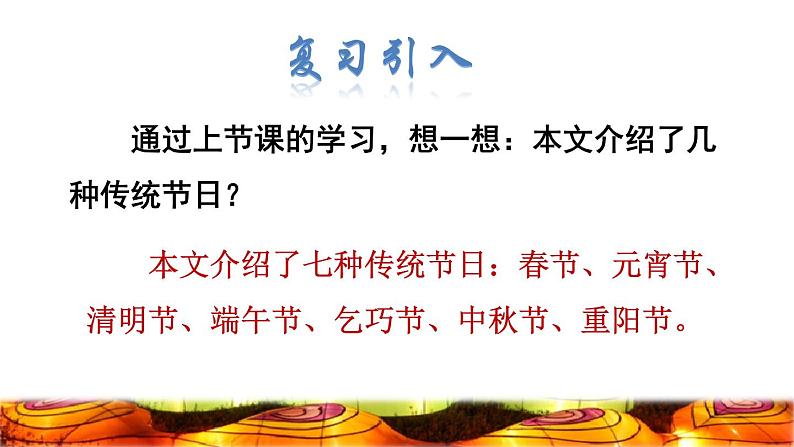 复习引入

通过上节课的学习，想一想：本文介绍了几种传统节日？

本文介绍了七种传统节日：春节、元宵节、清明节、端午节、乞巧节、中秋节、重阳节。